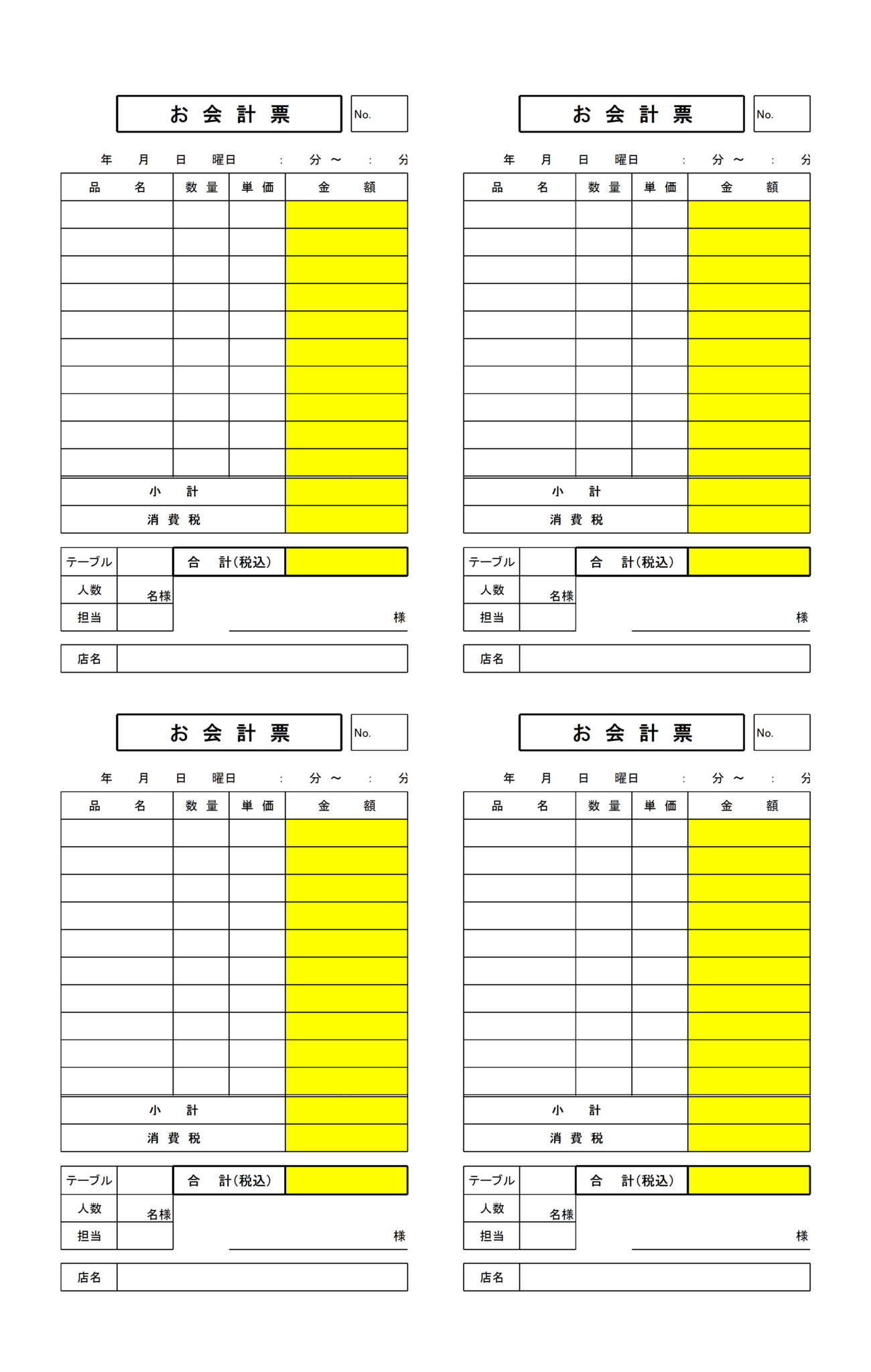 お 会 計 票

No.

年 月 日 曜日 : 分 ～ : 分

| 品 名 | 数 量 | 単 価 | 金 額 |
|---|---|---|---|
| | | | |
| | | | |
| | | | |
| | | | |
| | | | |
| | | | |
| | | | |
| | | | |
| | | | |
| | | | |
| 小 計 | | | |
| 消 費 税 | | | |

| テーブル | | 合 計(税込) | |
|---|---|---|---|
| 人数 | 名様 | | |
| 担当 | | | 様 |

| 店名 | |
|---|---|

お 会 計 票

No.

年 月 日 曜日 : 分 ～ : 分

| 品 名 | 数 量 | 単 価 | 金 額 |
|---|---|---|---|
| | | | |
| | | | |
| | | | |
| | | | |
| | | | |
| | | | |
| | | | |
| | | | |
| | | | |
| | | | |
| 小 計 | | | |
| 消 費 税 | | | |

| テーブル | | 合 計(税込) | |
|---|---|---|---|
| 人数 | 名様 | | |
| 担当 | | | 様 |

| 店名 | |
|---|---|

お 会 計 票

No.

年 月 日 曜日 : 分 ～ : 分

| 品 名 | 数 量 | 単 価 | 金 額 |
|---|---|---|---|
| | | | |
| | | | |
| | | | |
| | | | |
| | | | |
| | | | |
| | | | |
| | | | |
| | | | |
| | | | |
| 小 計 | | | |
| 消 費 税 | | | |

| テーブル | | 合 計(税込) | |
|---|---|---|---|
| 人数 | 名様 | | |
| 担当 | | | 様 |

| 店名 | |
|---|---|

お 会 計 票

No.

年 月 日 曜日 : 分 ～ : 分

| 品 名 | 数 量 | 単 価 | 金 額 |
|---|---|---|---|
| | | | |
| | | | |
| | | | |
| | | | |
| | | | |
| | | | |
| | | | |
| | | | |
| | | | |
| | | | |
| 小 計 | | | |
| 消 費 税 | | | |

| テーブル | | 合 計(税込) | |
|---|---|---|---|
| 人数 | 名様 | | |
| 担当 | | | 様 |

| 店名 | |
|---|---|